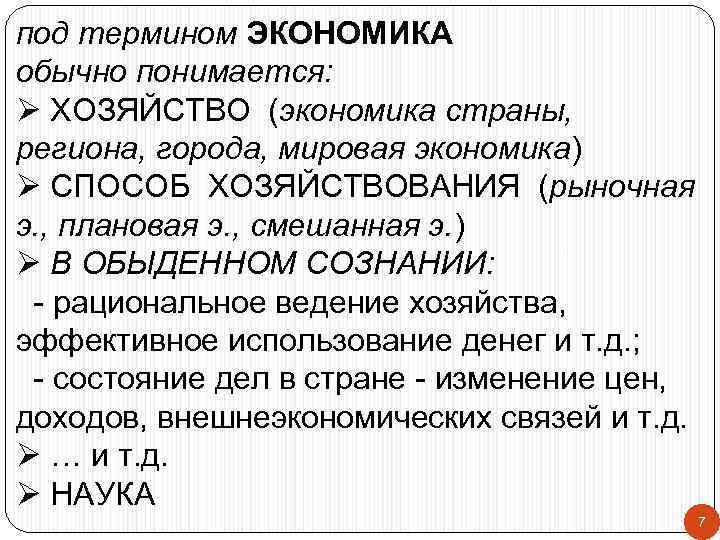 под термином ЭКОНОМИКА обычно понимается:

➢ ХОЗЯЙСТВО (экономика страны, региона, города, мировая экономика)

➢ СПОСОБ ХОЗЯЙСТВОВАНИЯ (рыночная э., плановая э., смешанная э.)

➢ В ОБЫДЕННОМ СОЗНАНИИ:

- рациональное ведение хозяйства, эффективное использование денег и т.д.;

- состояние дел в стране - изменение цен, доходов, внешнеэкономических связей и т.д.

➢ … и т.д.

➢ НАУКА

7